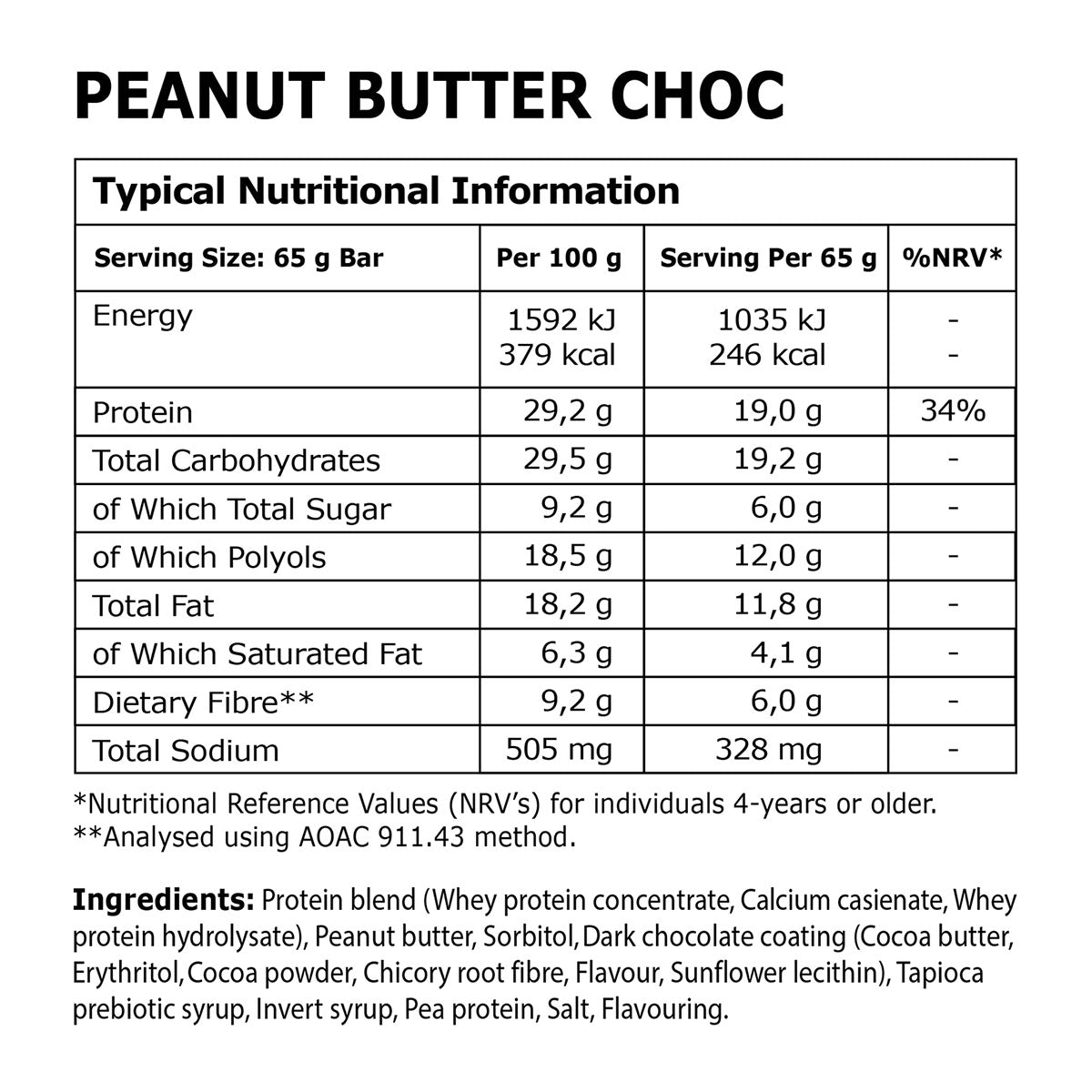 PEANUT BUTTER CHOC

Typical Nutritional Information

| Serving Size: 65 g Bar | Per 100 g | Serving Per 65 g | %NRV* |
|---|---|---|---|
| Energy | 1592 kJ 379 kcal | 1035 kJ 246 kcal | - - |
| Protein | 29,2 g | 19,0 g | 34% |
| Total Carbohydrates | 29,5 g | 19,2 g | - |
| of Which Total Sugar | 9,2 g | 6,0 g | - |
| of Which Polyols | 18,5 g | 12,0 g | - |
| Total Fat | 18,2 g | 11,8 g | - |
| of Which Saturated Fat | 6,3 g | 4,1 g | - |
| Dietary Fibre** | 9,2 g | 6,0 g | - |
| Total Sodium | 505 mg | 328 mg | - |

*Nutritional Reference Values (NRV's) for individuals 4-years or older.
**Analysed using AOAC 911.43 method.

Ingredients: Protein blend (Whey protein concentrate, Calcium casienate, Whey protein hydrolysate), Peanut butter, Sorbitol, Dark chocolate coating (Cocoa butter, Erythritol, Cocoa powder, Chicory root fibre, Flavour, Sunflower lecithin), Tapioca prebiotic syrup, Invert syrup, Pea protein, Salt, Flavouring.